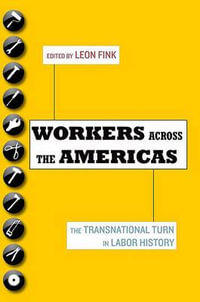 EDITED BY LEON FINK

WORKERS ACROSS THE AMERICAS

THE TRANSNATIONAL TURN IN LABOR HISTORY